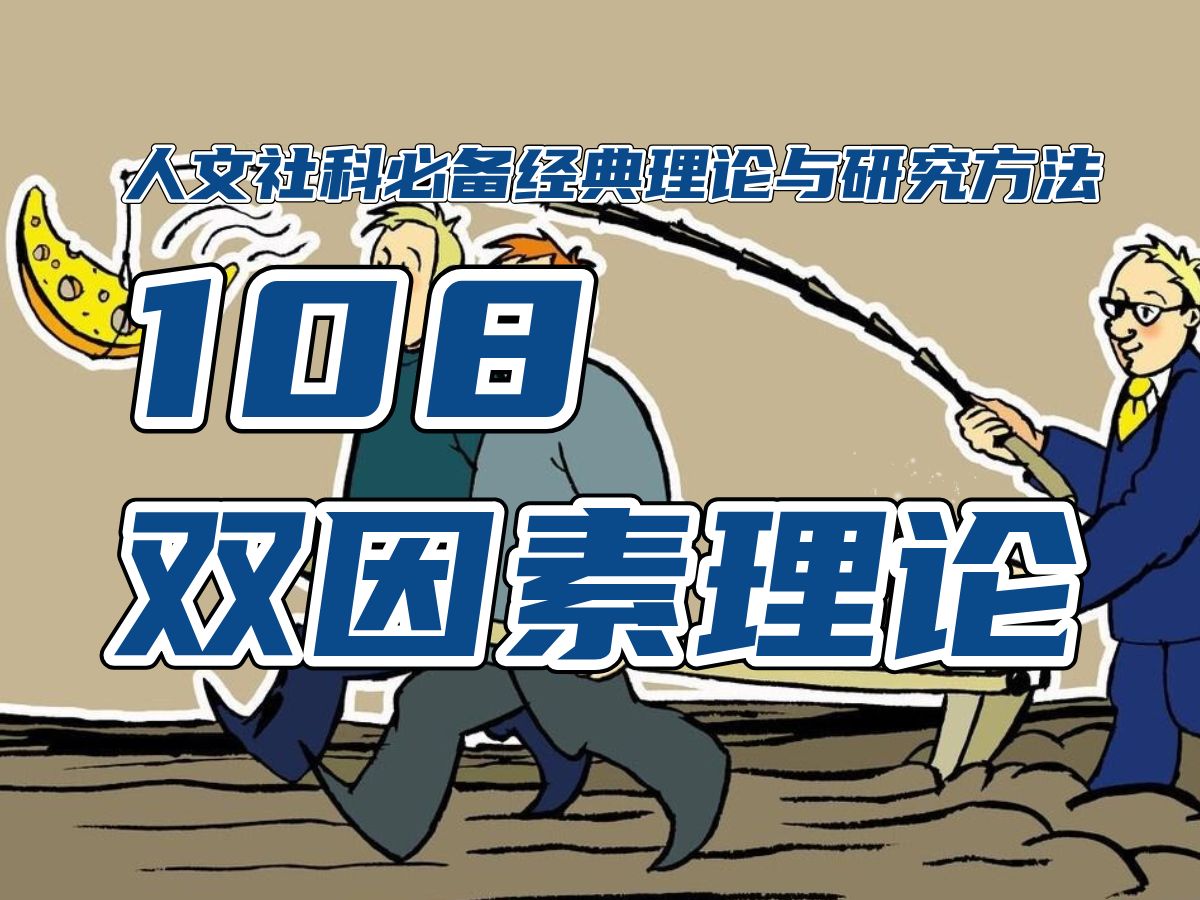 人文社科必备经典理论与研究方法

108

双因素理论